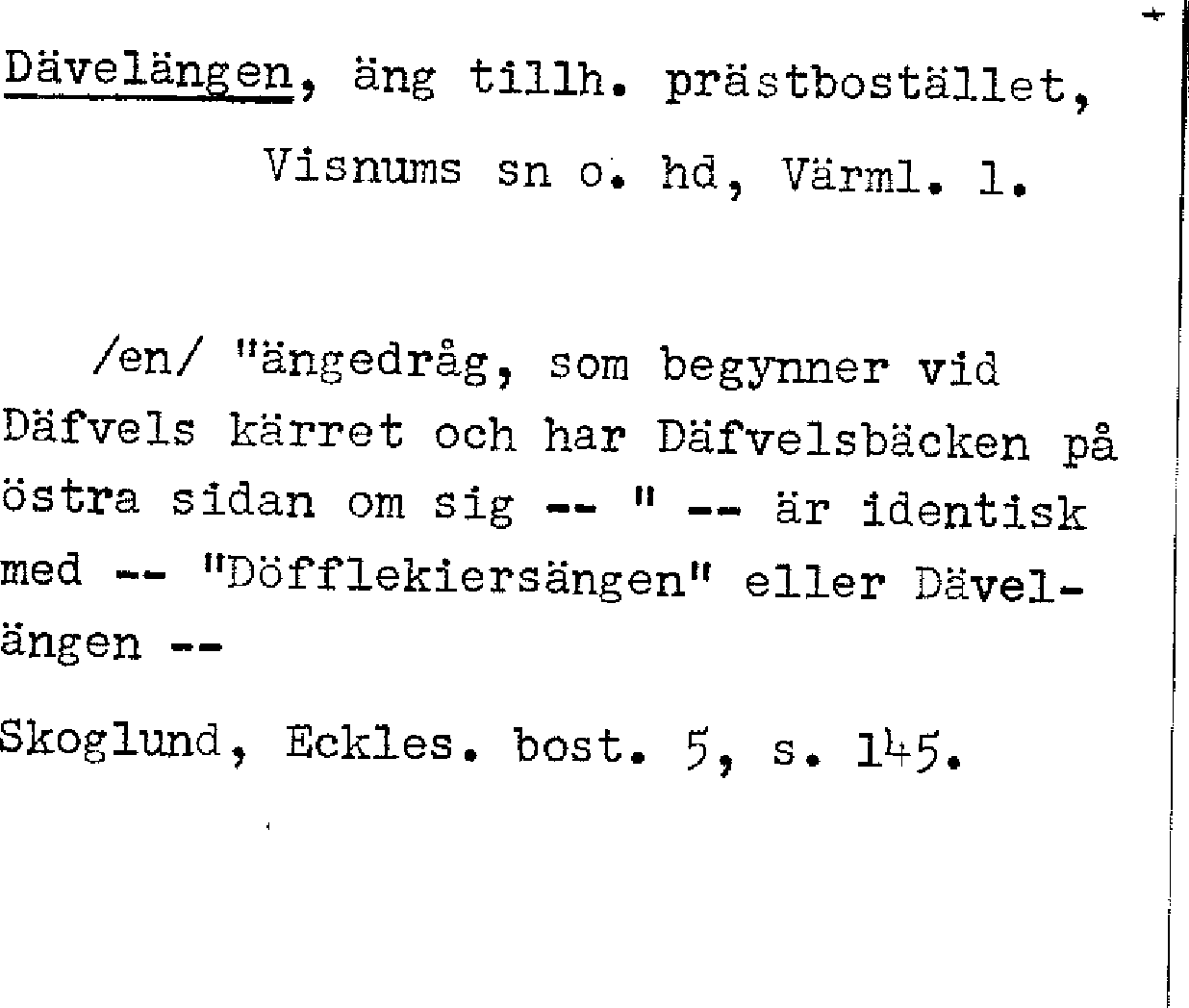 Dävelängen, äng tillh. prästbostället, Visnums sn o. hd, Värml. l.

/en/ "ängedråg, som begynner vid Däfvels kärret och har Däfvelsbäcken på östra sidan om sig -- " -- är identisk med -- "Döfflekiersängen" eller Dävelängen --

Skoglund, Eckles. bost. 5, s. 145.